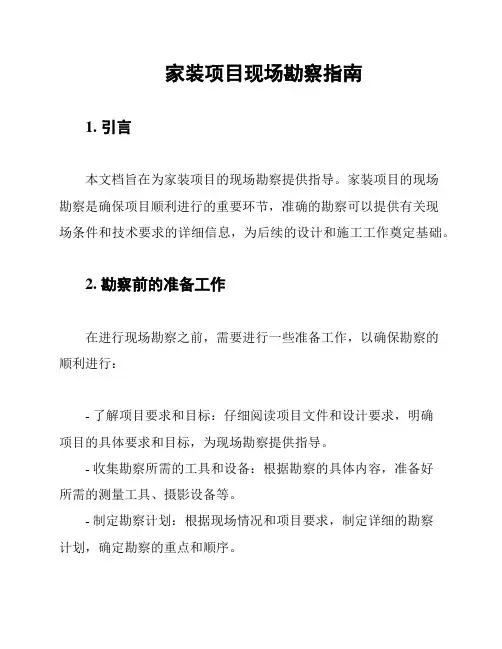 家装项目现场勘察指南

1. 引言

本文档旨在为家装项目的现场勘察提供指导。家装项目的现场勘察是确保项目顺利进行的重要环节，准确的勘察可以提供有关现场条件和技术要求的详细信息，为后续的设计和施工工作奠定基础。

2. 勘察前的准备工作

在进行现场勘察之前，需要进行一些准备工作，以确保勘察的顺利进行：

- 了解项目要求和目标：仔细阅读项目文件和设计要求，明确项目的具体要求和目标，为现场勘察提供指导。
- 收集勘察所需的工具和设备：根据勘察的具体内容，准备好所需的测量工具、摄影设备等。
- 制定勘察计划：根据现场情况和项目要求，制定详细的勘察计划，确定勘察的重点和顺序。